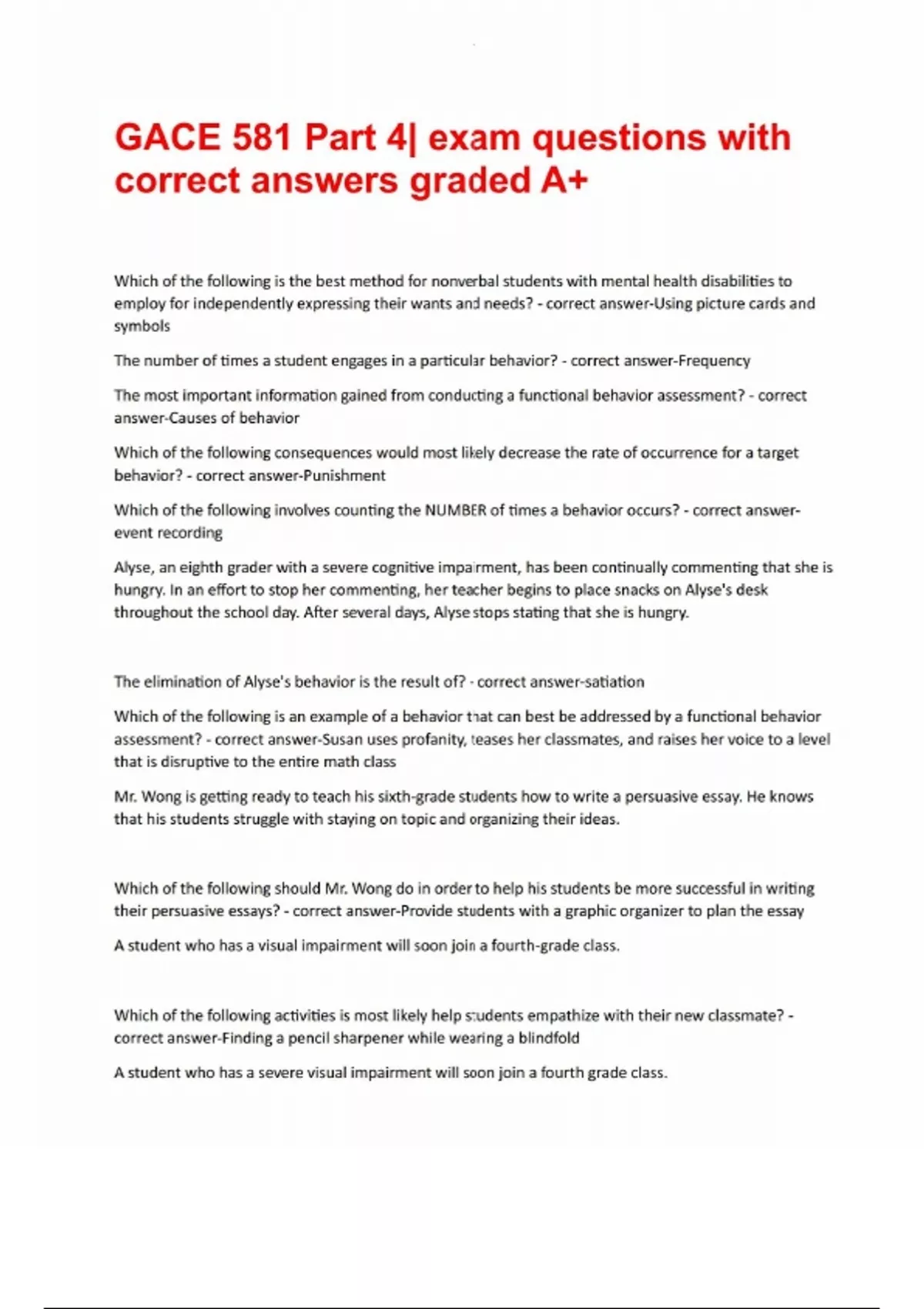 GACE 581 Part 4| exam questions with correct answers graded A+

Which of the following is the best method for nonverbal students with mental health disabilities to employ for independently expressing their wants and needs? - correct answer-Using picture cards and symbols

The number of times a student engages in a particular behavior? - correct answer-Frequency

The most important information gained from conducting a functional behavior assessment? - correct answer-Causes of behavior

Which of the following consequences would most likely decrease the rate of occurrence for a target behavior? - correct answer-Punishment

Which of the following involves counting the NUMBER of times a behavior occurs? - correct answer-event recording

Alyse, an eighth grader with a severe cognitive impairment, has been continually commenting that she is hungry. In an effort to stop her commenting, her teacher begins to place snacks on Alyse's desk throughout the school day. After several days, Alyse stops stating that she is hungry.

The elimination of Alyse's behavior is the result of? - correct answer-satiation

Which of the following is an example of a behavior that can best be addressed by a functional behavior assessment? - correct answer-Susan uses profanity, teases her classmates, and raises her voice to a level that is disruptive to the entire math class

Mr. Wong is getting ready to teach his sixth-grade students how to write a persuasive essay. He knows that his students struggle with staying on topic and organizing their ideas.

Which of the following should Mr. Wong do in order to help his students be more successful in writing their persuasive essays? - correct answer-Provide students with a graphic organizer to plan the essay

A student who has a visual impairment will soon join a fourth-grade class.

Which of the following activities is most likely help students empathize with their new classmate? - correct answer-Finding a pencil sharpener while wearing a blindfold

A student who has a severe visual impairment will soon join a fourth grade class.